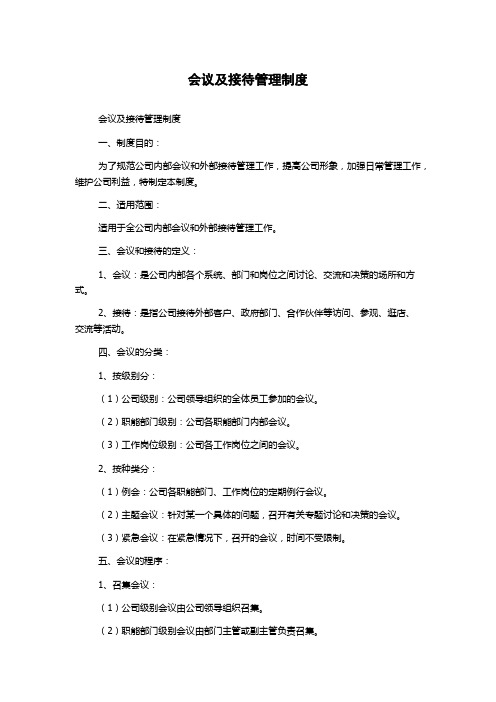 会议及接待管理制度

会议及接待管理制度

一、制度目的：

为了规范公司内部会议和外部接待管理工作，提高公司形象，加强日常管理工作，维护公司利益，特制定本制度。

二、适用范围：

适用于全公司内部会议和外部接待管理工作。

三、会议和接待的定义：

1、会议：是公司内部各个系统、部门和岗位之间讨论、交流和决策的场所和方式。

2、接待：是指公司接待外部客户、政府部门、合作伙伴等访问、参观、逛店、交流等活动。

四、会议的分类：

1、按级别分：

（1）公司级别：公司领导组织的全体员工参加的会议。

（2）职能部门级别：公司各职能部门内部会议。

（3）工作岗位级别：公司各工作岗位之间的会议。

2、按种类分：

（1）例会：公司各职能部门、工作岗位的定期例行会议。

（2）主题会议：针对某一个具体的问题，召开有关专题讨论和决策的会议。

（3）紧急会议：在紧急情况下，召开的会议，时间不受限制。

五、会议的程序：

1、召集会议：

（1）公司级别会议由公司领导组织召集。

（2）职能部门级别会议由部门主管或副主管负责召集。